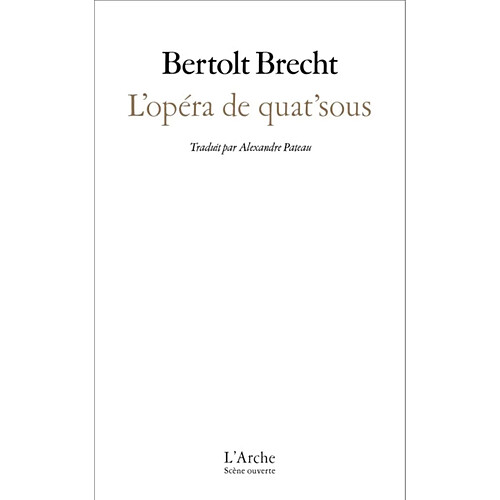 Bertolt Brecht
L'opéra de quat'sous

Traduit par Alexandre Pateau

L'Arche
Scène ouverte